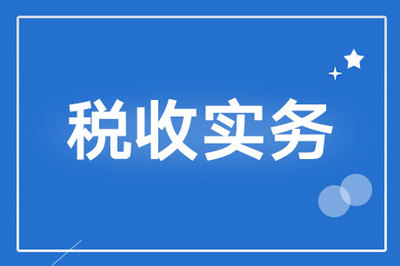 税收实务